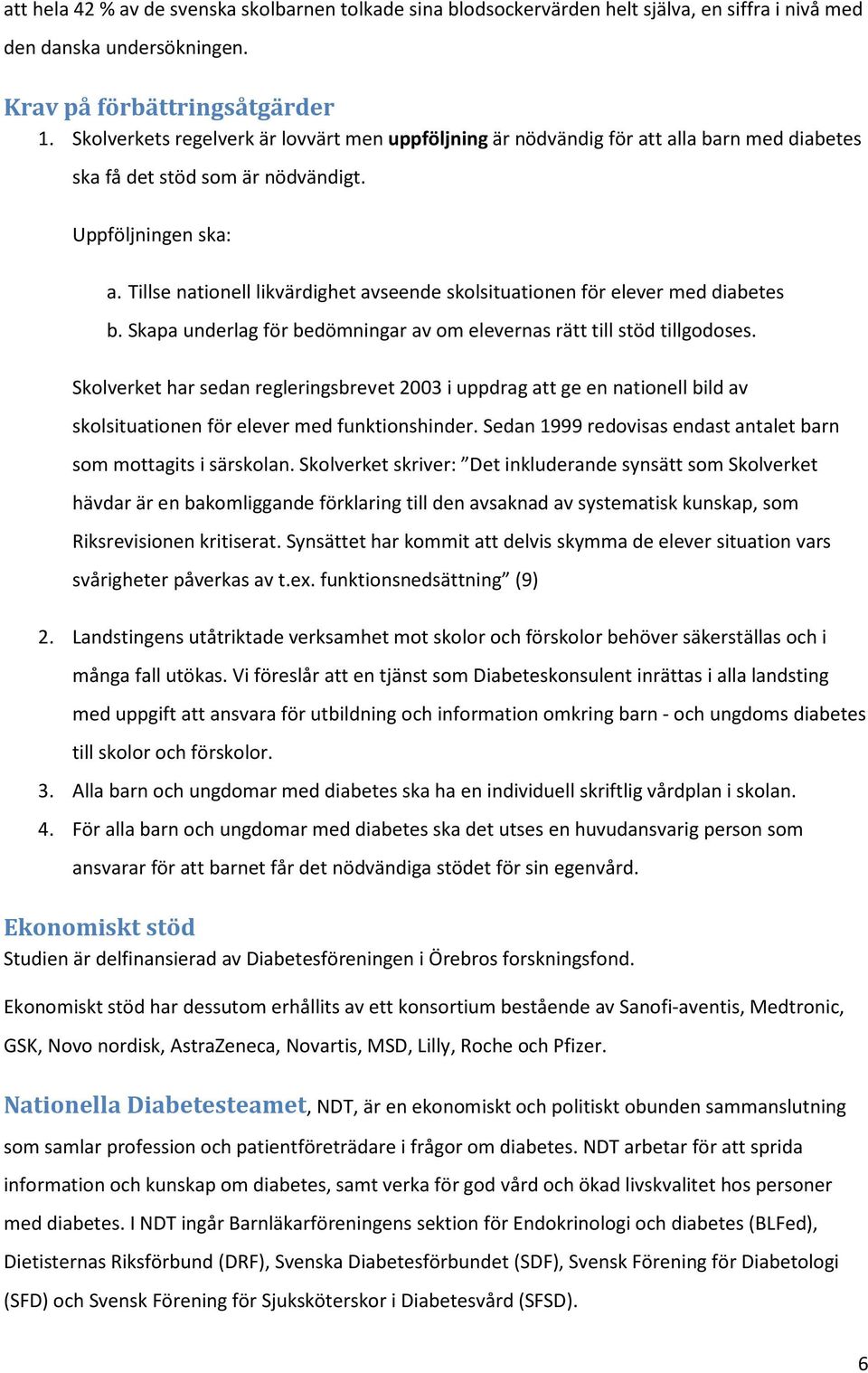 att hela 42 % av de svenska skolbarnen tolkade sina blodsockervärden helt själva, en siffra i nivå med den danska undersökningen.

Krav på förbättringsåtgärder

1. Skolverkets regelverk är lovvärt men uppföljning är nödvändig för att alla barn med diabetes ska få det stöd som är nödvändigt.

Uppföljningen ska:

a. Tillse nationell likvärdighet avseende skolsituationen för elever med diabetes
b. Skapa underlag för bedömningar av om elevernas rätt till stöd tillgodoses.

Skolverket har sedan regleringsbrevet 2003 i uppdrag att ge en nationell bild av skolsituationen för elever med funktionshinder. Sedan 1999 redovisas endast antalet barn som mottagits i särskolan. Skolverket skriver: ”Det inkluderande synsätt som Skolverket hävdar är en bakomliggande förklaring till den avsaknad av systematisk kunskap, som Riksrevisionen kritiserat. Synsättet har kommit att delvis skymma de elever situation vars svårigheter påverkas av t.ex. funktionsnedsättning” (9)

2. Landstingens utåtriktade verksamhet mot skolor och förskolor behöver säkerställas och i många fall utökas. Vi föreslår att en tjänst som Diabeteskonsulent inrättas i alla landsting med uppgift att ansvara för utbildning och information omkring barn - och ungdoms diabetes till skolor och förskolor.
3. Alla barn och ungdomar med diabetes ska ha en individuell skriftlig vårdplan i skolan.
4. För alla barn och ungdomar med diabetes ska det utses en huvudansvarig person som ansvarar för att barnet får det nödvändiga stödet för sin egenvård.

Ekonomiskt stöd

Studien är delfinansierad av Diabetesföreningen i Örebros forskningsfond.

Ekonomiskt stöd har dessutom erhållits av ett konsortium bestående av Sanofi-aventis, Medtronic, GSK, Novo nordisk, AstraZeneca, Novartis, MSD, Lilly, Roche och Pfizer.

Nationella Diabetesteamet, NDT, är en ekonomiskt och politiskt obunden sammanslutning som samlar profession och patientföreträdare i frågor om diabetes. NDT arbetar för att sprida information och kunskap om diabetes, samt verka för god vård och ökad livskvalitet hos personer med diabetes. I NDT ingår Barnläkarföreningens sektion för Endokrinologi och diabetes (BLFed), Dietisternas Riksförbund (DRF), Svenska Diabetesförbundet (SDF), Svensk Förening för Diabetologi (SFD) och Svensk Förening för Sjuksköterskor i Diabetesvård (SFSD).

6